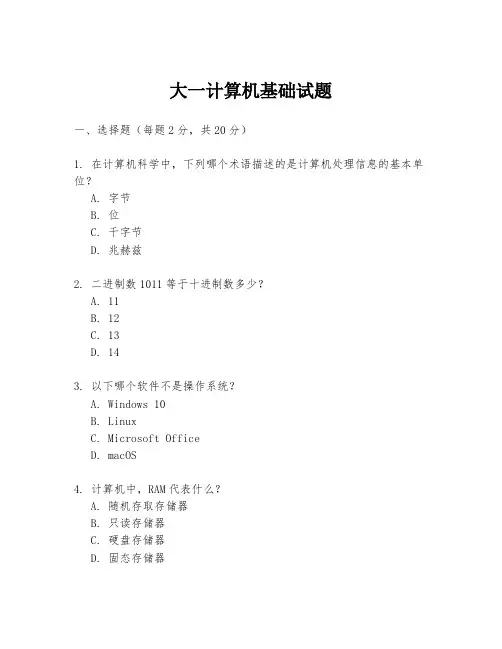 大一计算机基础试题

一、选择题（每题2分，共20分）

1. 在计算机科学中，下列哪个术语描述的是计算机处理信息的基本单位？
A. 字节
B. 位
C. 千字节
D. 兆赫兹

2. 二进制数1011等于十进制数多少？
A. 11
B. 12
C. 13
D. 14

3. 以下哪个软件不是操作系统？
A. Windows 10
B. Linux
C. Microsoft Office
D. macOS

4. 计算机中，RAM代表什么？
A. 随机存取存储器
B. 只读存储器
C. 硬盘存储器
D. 固态存储器